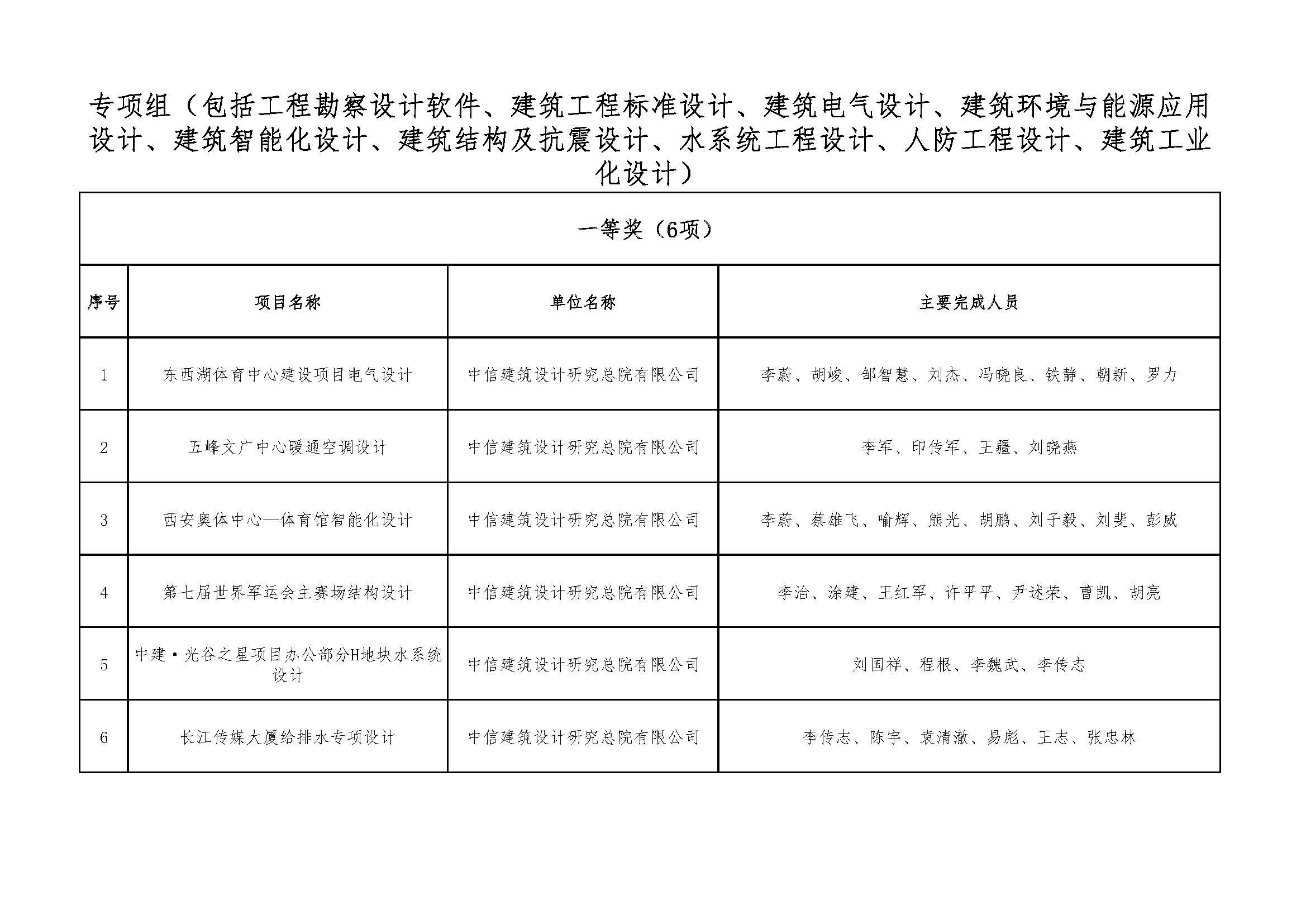 专项组（包括工程勘察设计软件、建筑工程标准设计、建筑电气设计、建筑环境与能源应用设计、建筑智能化设计、建筑结构及抗震设计、水系统工程设计、人防工程设计、建筑工业化设计）

一等奖（6项）

| 序号 | 项目名称 | 单位名称 | 主要完成人员 |
|---|---|---|---|
| 1 | 东西湖体育中心建设项目电气设计 | 中信建筑设计研究总院有限公司 | 李蔚、胡峻、邹智慧、刘杰、冯晓良、铁静、朝新、罗力 |
| 2 | 五峰文广中心暖通空调设计 | 中信建筑设计研究总院有限公司 | 李军、印传军、王疆、刘晓燕 |
| 3 | 西安奥体中心—体育馆智能化设计 | 中信建筑设计研究总院有限公司 | 李蔚、蔡雄飞、喻辉、熊光、胡鹏、刘子毅、刘斐、彭威 |
| 4 | 第七届世界军运会主赛场结构设计 | 中信建筑设计研究总院有限公司 | 李治、涂建、王红军、许平平、尹述荣、曹凯、胡亮 |
| 5 | 中建·光谷之星项目办公部分H地块水系统设计 | 中信建筑设计研究总院有限公司 | 刘国祥、程根、李魏武、李传志 |
| 6 | 长江传媒大厦给排水专项设计 | 中信建筑设计研究总院有限公司 | 李传志、陈宇、袁清澈、易彪、王志、张忠林 |